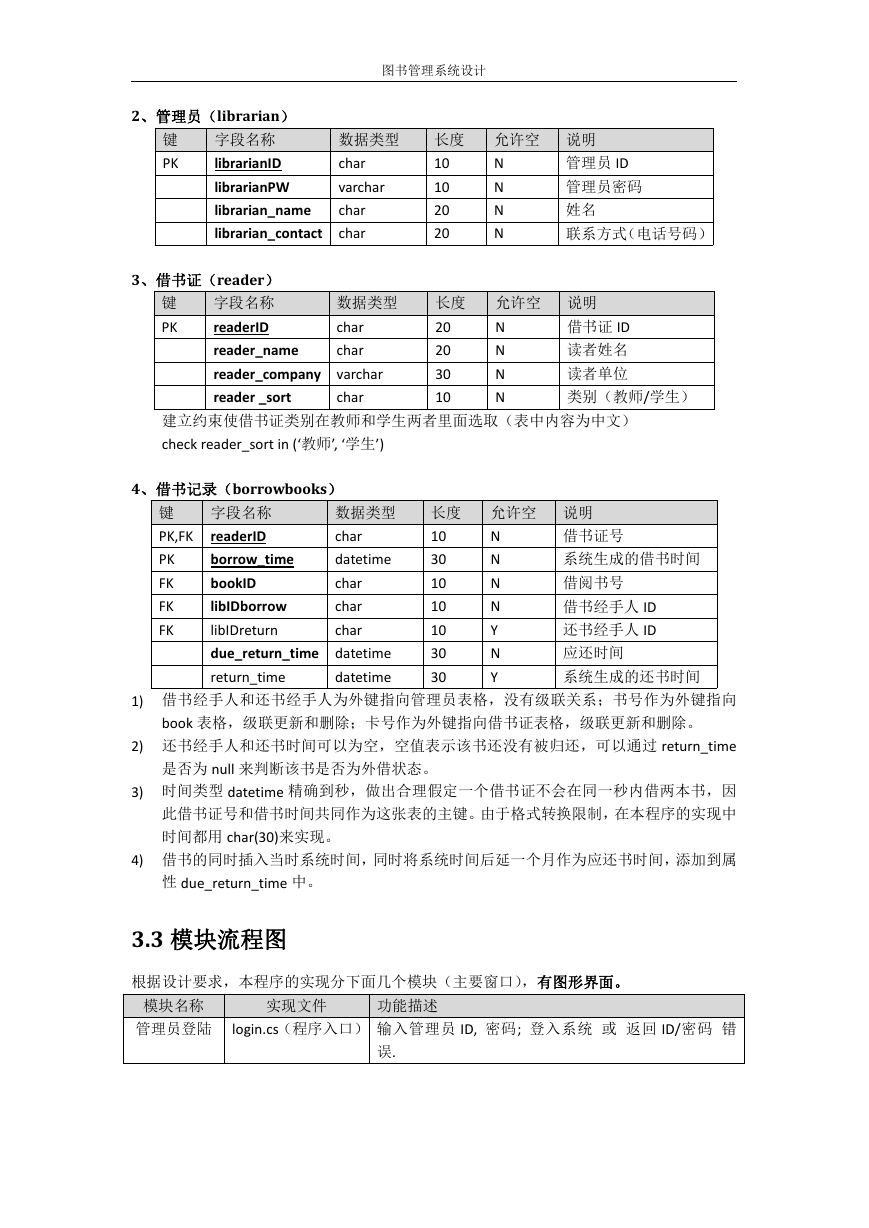 图书管理系统设计

2、管理员（librarian）

| 键 | 字段名称 | 数据类型 | 长度 | 允许空 | 说明 |
|---|---|---|---|---|---|
| PK | librarianID | char | 10 | N | 管理员 ID |
| | librarianPW | varchar | 10 | N | 管理员密码 |
| | librarian_name | char | 20 | N | 姓名 |
| | librarian_contact | char | 20 | N | 联系方式(电话号码) |

3、借书证（reader）

| 键 | 字段名称 | 数据类型 | 长度 | 允许空 | 说明 |
|---|---|---|---|---|---|
| PK | readerID | char | 20 | N | 借书证 ID |
| | reader_name | char | 20 | N | 读者姓名 |
| | reader_company | varchar | 30 | N | 读者单位 |
| | reader _sort | char | 10 | N | 类别（教师/学生） |

建立约束使借书证类别在教师和学生两者里面选取（表中内容为中文）
check reader_sort in (‘教师’, ‘学生’)

4、借书记录（borrowbooks）

| 键 | 字段名称 | 数据类型 | 长度 | 允许空 | 说明 |
|---|---|---|---|---|---|
| PK,FK | readerID | char | 10 | N | 借书证号 |
| PK | borrow_time | datetime | 30 | N | 系统生成的借书时间 |
| FK | bookID | char | 10 | N | 借阅书号 |
| FK | libIDborrow | char | 10 | N | 借书经手人 ID |
| FK | libIDreturn | char | 10 | Y | 还书经手人 ID |
| | due_return_time | datetime | 30 | N | 应还时间 |
| | return_time | datetime | 30 | Y | 系统生成的还书时间 |

1) 借书经手人和还书经手人为外键指向管理员表格，没有级联关系；书号作为外键指向 book 表格，级联更新和删除；卡号作为外键指向借书证表格，级联更新和删除。
2) 还书经手人和还书时间可以为空，空值表示该书还没有被归还，可以通过 return_time 是否为 null 来判断该书是否为外借状态。
3) 时间类型 datetime 精确到秒，做出合理假定一个借书证不会在同一秒内借两本书，因此借书证号和借书时间共同作为这张表的主键。由于格式转换限制，在本程序的实现中时间都用 char(30)来实现。
4) 借书的同时插入当时系统时间，同时将系统时间后延一个月作为应还书时间，添加到属性 due_return_time 中。

3.3 模块流程图

根据设计要求，本程序的实现分下面几个模块（主要窗口），有图形界面。

| 模块名称 | 实现文件 | 功能描述 |
|---|---|---|
| 管理员登陆 | login.cs（程序入口） | 输入管理员 ID, 密码; 登入系统 或 返回 ID/密码 错误. |